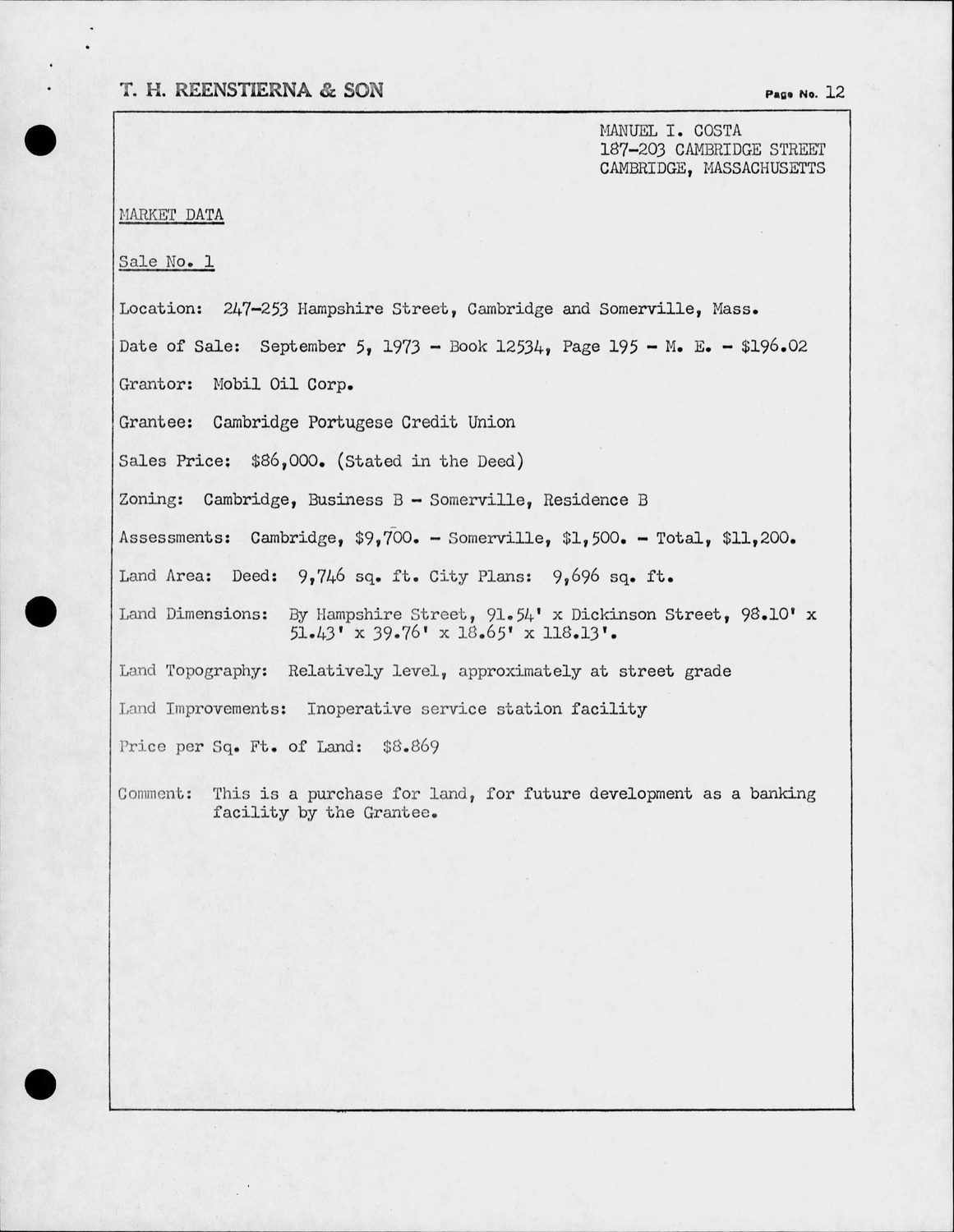 T. H. REENSTIERNA & SON

Page No. 12

MANUEL I. COSTA
187-203 CAMBRIDGE STREET
CAMBRIDGE, MASSACHUSETTS

MARKET DATA

Sale No. 1

Location: 247-253 Hampshire Street, Cambridge and Somerville, Mass.

Date of Sale: September 5, 1973 - Book 12534, Page 195 - M. E. - $196.02

Grantor: Mobil Oil Corp.

Grantee: Cambridge Portugese Credit Union

Sales Price: $86,000. (Stated in the Deed)

Zoning: Cambridge, Business B - Somerville, Residence B

Assessments: Cambridge, $9,700. - Somerville, $1,500. - Total, $11,200.

Land Area: Deed: 9,746 sq. ft. City Plans: 9,696 sq. ft.

Land Dimensions: By Hampshire Street, 91.54' x Dickinson Street, 98.10' x 51.43' x 39.76' x 18.65' x 118.13'.

Land Topography: Relatively level, approximately at street grade

Land Improvements: Inoperative service station facility

Price per Sq. Ft. of Land: $8.869

Comment: This is a purchase for land, for future development as a banking facility by the Grantee.